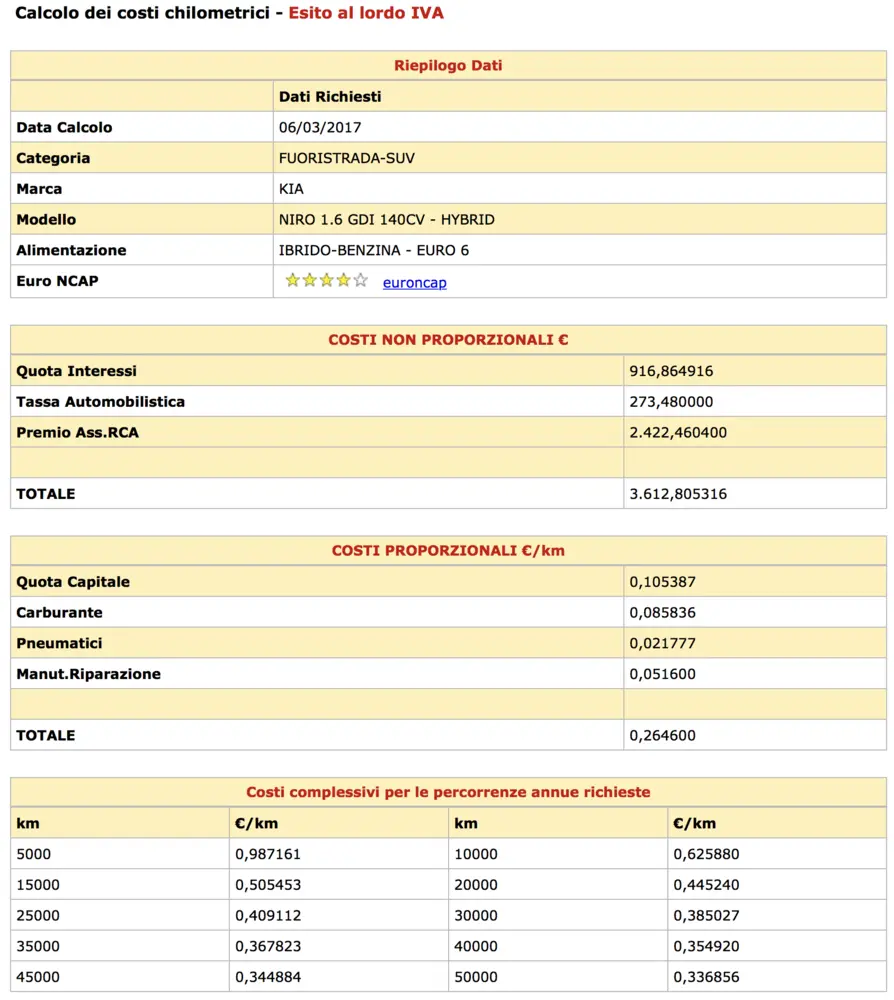 Calcolo dei costi chilometrici - Esito al lordo IVA

| Riepilogo Dati | |
|---|---|
| | Dati Richiesti |
| Data Calcolo | 06/03/2017 |
| Categoria | FUORISTRADA-SUV |
| Marca | KIA |
| Modello | NIRO 1.6 GDI 140CV - HYBRID |
| Alimentazione | IBRIDO-BENZINA - EURO 6 |
| Euro NCAP | euroncap |

| COSTI NON PROPORZIONALI € | |
|---|---|
| Quota Interessi | 916,864916 |
| Tassa Automobilistica | 273,480000 |
| Premio Ass.RCA | 2.422,460400 |
| | |
| TOTALE | 3.612,805316 |

| COSTI PROPORZIONALI €/km | |
|---|---|
| Quota Capitale | 0,105387 |
| Carburante | 0,085836 |
| Pneumatici | 0,021777 |
| Manut.Riparazione | 0,051600 |
| | |
| TOTALE | 0,264600 |

Costi complessivi per le percorrenze annue richieste

| km | €/km | km | €/km |
|---|---|---|---|
| 5000 | 0,987161 | 10000 | 0,625880 |
| 15000 | 0,505453 | 20000 | 0,445240 |
| 25000 | 0,409112 | 30000 | 0,385027 |
| 35000 | 0,367823 | 40000 | 0,354920 |
| 45000 | 0,344884 | 50000 | 0,336856 |